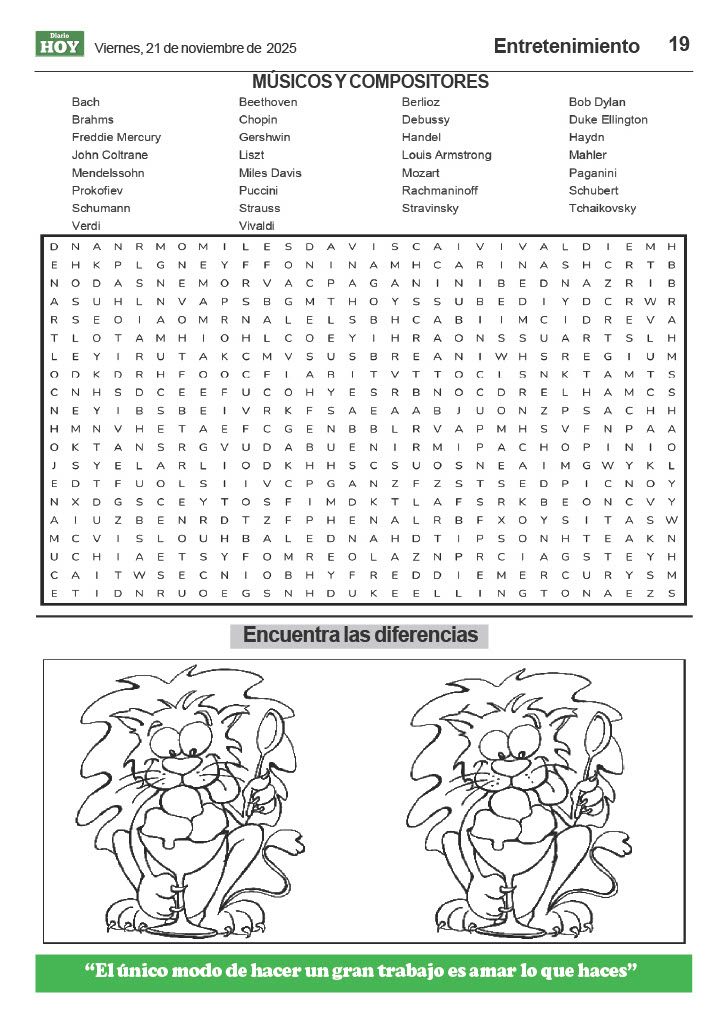 Diario HOY Viernes, 21 de noviembre de 2025

Entretenimiento 19

MÚSICOS Y COMPOSITORES

Bach
Brahms
Freddie Mercury
John Coltrane
Mendelssohn
Prokofiev
Schumann
Verdi

Beethoven
Chopin
Gershwin
Liszt
Miles Davis
Puccini
Strauss
Vivaldi

Berlioz
Debussy
Handel
Louis Armstrong
Mozart
Rachmaninoff
Stravinsky

Bob Dylan
Duke Ellington
Haydn
Mahler
Paganini
Schubert
Tchaikovsky

D N A N R M O M I L E S D A V I S C A I V I V A L D I E M H
E H K P L G N E Y F F O N I N A M H C A R I N A S H C R T B
N O D A S N E M O R V A C P A G A N I N I B E D N A Z R I B
A S U H L N V A P S B G M T H O Y S S U B E D I Y D C R W R
R S E O I A O M R N A L E L S B H C A B I I M C I D R E V A
T L O T A M H I O H L C O E Y I H R A O N S S U A R T S L H
L E Y I R U T A K C M V S U S B R E A N I W H S R E G I U M
O D K D R H F O O C F I A R I T V T T O C I S N K T A M T S
C N H S D C E E F U C O H Y E S R B N O C D R E L H A M C S
N E Y I B S B E I V R K F S A E A A B J U O N Z P S A C H H
H M N V H E T A E F C G E N B B L R V A P M H S V F N P A A
O K T A N S R G V U D A B U E N I R M I P A C H O P I N I O
J S Y E L A R L I O D K H H S C S U O S N E A I M G W Y K L
E D T F U O L S I I V C P G A N Z F Z S T S E D P I C N O Y
N X D G S C E Y T O S F I M D K T L A F S R K B E O N C V Y
A I U Z B E N R D T Z F P H E N A L R B F X O Y S I T A S W
M C V I S L O U H B A L E D N A H D T I P S O N H T E A K N
U C H I A E T S Y F O M R E O L A Z N P R C I A G S T E Y H
C A I T W S E C N I O B H Y F R E D D I E M E R C U R Y S M
E T I D N R U O E G S N H D U K E E L L I N G T O N A E Z S

Encuentra las diferencias

“El único modo de hacer un gran trabajo es amar lo que haces”